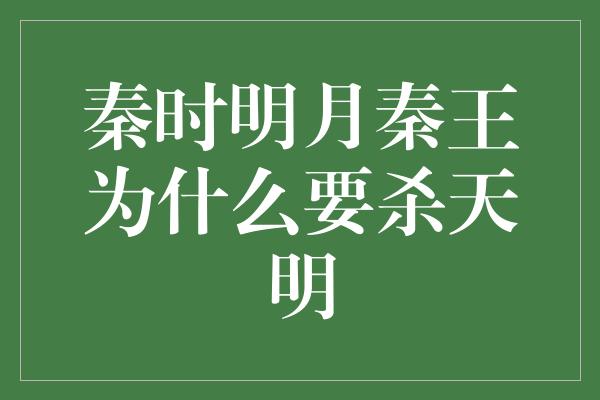 秦时明月秦王为什么要杀天明